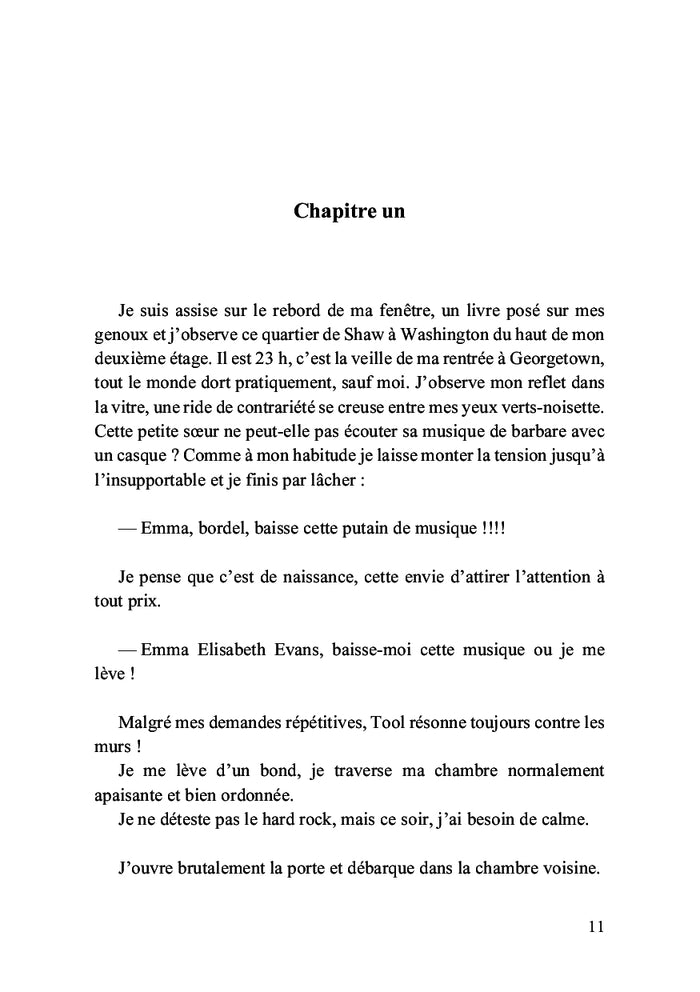 Chapitre un

Je suis assise sur le rebord de ma fenêtre, un livre posé sur mes genoux et j'observe ce quartier de Shaw à Washington du haut de mon deuxième étage. Il est 23 h, c'est la veille de ma rentrée à Georgetown, tout le monde dort pratiquement, sauf moi. J'observe mon reflet dans la vitre, une ride de contrariété se creuse entre mes yeux verts-noisette. Cette petite sœur ne peut-elle pas écouter sa musique de barbare avec un casque ? Comme à mon habitude je laisse monter la tension jusqu'à l'insupportable et je finis par lâcher :

— Emma, bordel, baisse cette putain de musique !!!!

Je pense que c'est de naissance, cette envie d'attirer l'attention à tout prix.

— Emma Elisabeth Evans, baisse-moi cette musique ou je me lève !

Malgré mes demandes répétitives, Tool résonne toujours contre les murs !
Je me lève d'un bond, je traverse ma chambre normalement apaisante et bien ordonnée.
Je ne déteste pas le hard rock, mais ce soir, j'ai besoin de calme.

J'ouvre brutalement la porte et débarque dans la chambre voisine.

11